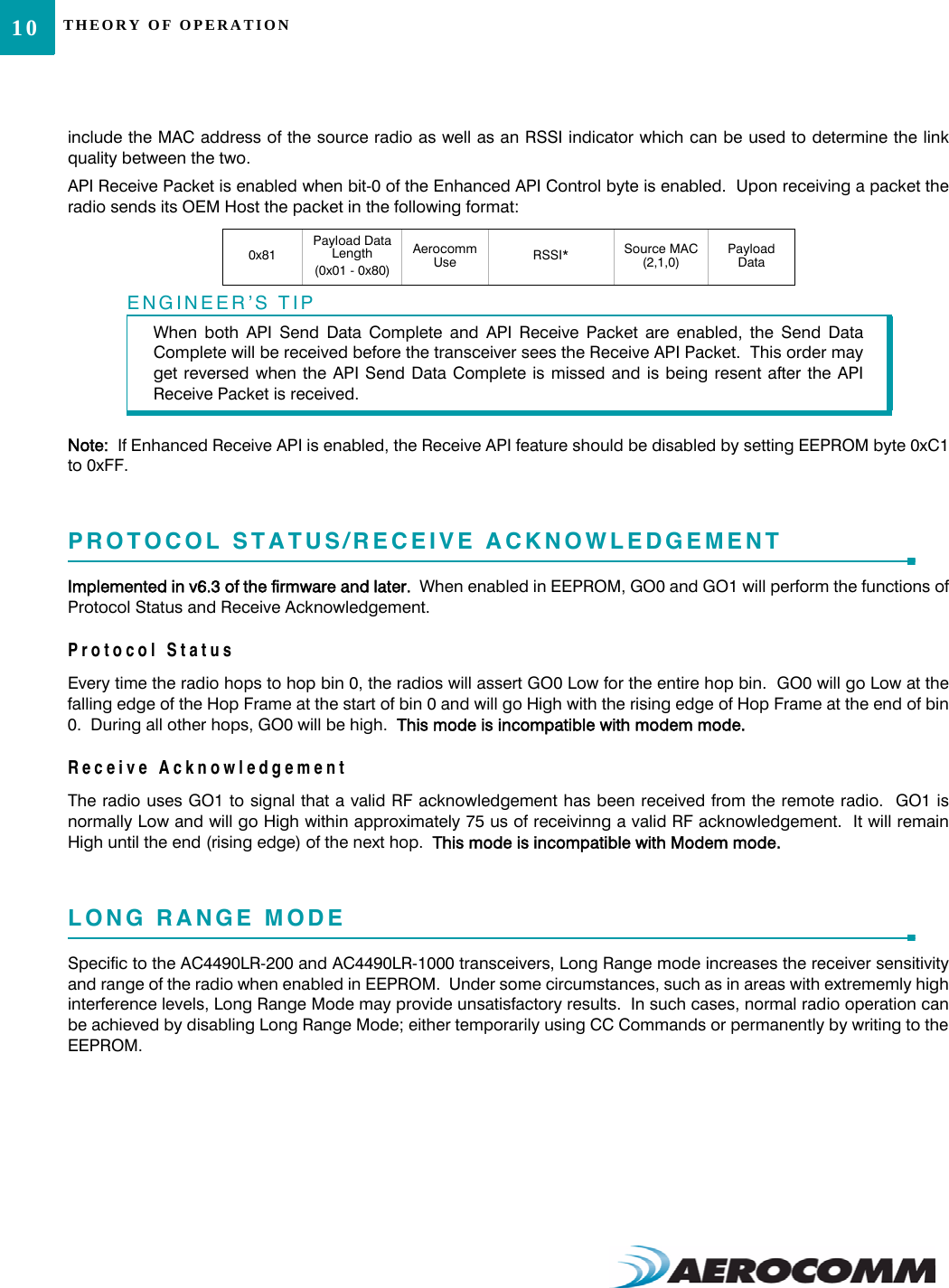 10 THEORY OF OPERATION

include the MAC address of the source radio as well as an RSSI indicator which can be used to determine the link quality between the two.

API Receive Packet is enabled when bit-0 of the Enhanced API Control byte is enabled. Upon receiving a packet the radio sends its OEM Host the packet in the following format:

| 0x81 | Payload Data Length (0x01 - 0x80) | Aerocomm Use | RSSI* | Source MAC (2,1,0) | Payload Data |
|---|---|---|---|---|---|

ENGINEER'S TIP

When both API Send Data Complete and API Receive Packet are enabled, the Send Data Complete will be received before the transceiver sees the Receive API Packet. This order may get reversed when the API Send Data Complete is missed and is being resent after the API Receive Packet is received.

Note: If Enhanced Receive API is enabled, the Receive API feature should be disabled by setting EEPROM byte 0xC1 to 0xFF.

PROTOCOL STATUS/RECEIVE ACKNOWLEDGEMENT

Implemented in v6.3 of the firmware and later. When enabled in EEPROM, GO0 and GO1 will perform the functions of Protocol Status and Receive Acknowledgement.

Protocol Status

Every time the radio hops to hop bin 0, the radios will assert GO0 Low for the entire hop bin. GO0 will go Low at the falling edge of the Hop Frame at the start of bin 0 and will go High with the rising edge of Hop Frame at the end of bin 0. During all other hops, GO0 will be high. This mode is incompatible with modem mode.

Receive Acknowledgement

The radio uses GO1 to signal that a valid RF acknowledgement has been received from the remote radio. GO1 is normally Low and will go High within approximately 75 us of receivinng a valid RF acknowledgement. It will remain High until the end (rising edge) of the next hop. This mode is incompatible with Modem mode.

LONG RANGE MODE

Specific to the AC4490LR-200 and AC4490LR-1000 transceivers, Long Range mode increases the receiver sensitivity and range of the radio when enabled in EEPROM. Under some circumstances, such as in areas with extrememly high interference levels, Long Range Mode may provide unsatisfactory results. In such cases, normal radio operation can be achieved by disabling Long Range Mode; either temporarily using CC Commands or permanently by writing to the EEPROM.

AEROCOMM